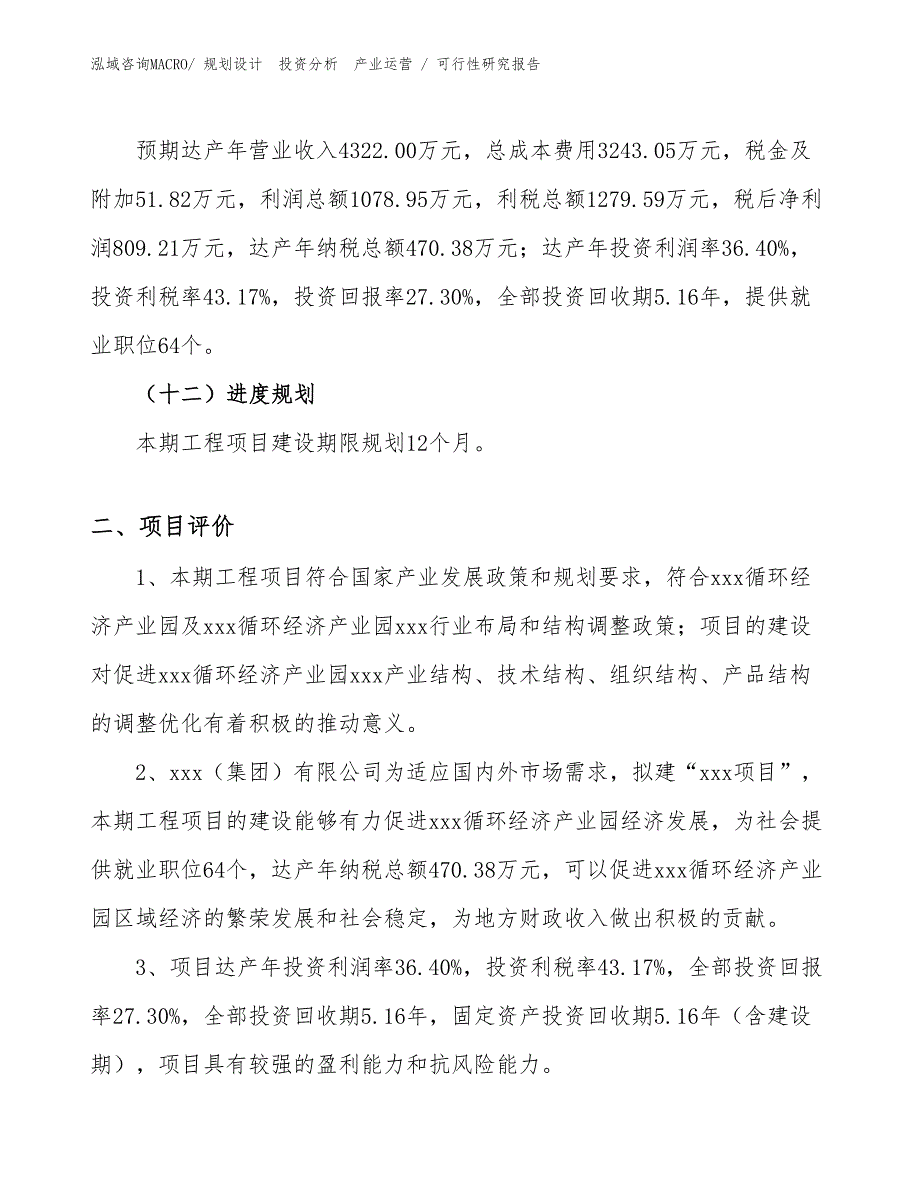 泓域咨询MACRO/ 规划设计 投资分析 产业运营 / 可行性研究报告

预期达产年营业收入4322.00万元，总成本费用3243.05万元，税金及附加51.82万元，利润总额1078.95万元，利税总额1279.59万元，税后净利润809.21万元，达产年纳税总额470.38万元；达产年投资利润率36.40%，投资利税率43.17%，投资回报率27.30%，全部投资回收期5.16年，提供就业职位64个。

（十二）进度规划

本期工程项目建设期限规划12个月。

二、项目评价

1、本期工程项目符合国家产业发展政策和规划要求，符合xxx循环经济产业园及xxx循环经济产业园xxx行业布局和结构调整政策；项目的建设对促进xxx循环经济产业园xxx产业结构、技术结构、组织结构、产品结构的调整优化有着积极的推动意义。

2、xxx（集团）有限公司为适应国内外市场需求，拟建“xxx项目”，本期工程项目的建设能够有力促进xxx循环经济产业园经济发展，为社会提供就业职位64个，达产年纳税总额470.38万元，可以促进xxx循环经济产业园区域经济的繁荣发展和社会稳定，为地方财政收入做出积极的贡献。

3、项目达产年投资利润率36.40%，投资利税率43.17%，全部投资回报率27.30%，全部投资回收期5.16年，固定资产投资回收期5.16年（含建设期），项目具有较强的盈利能力和抗风险能力。